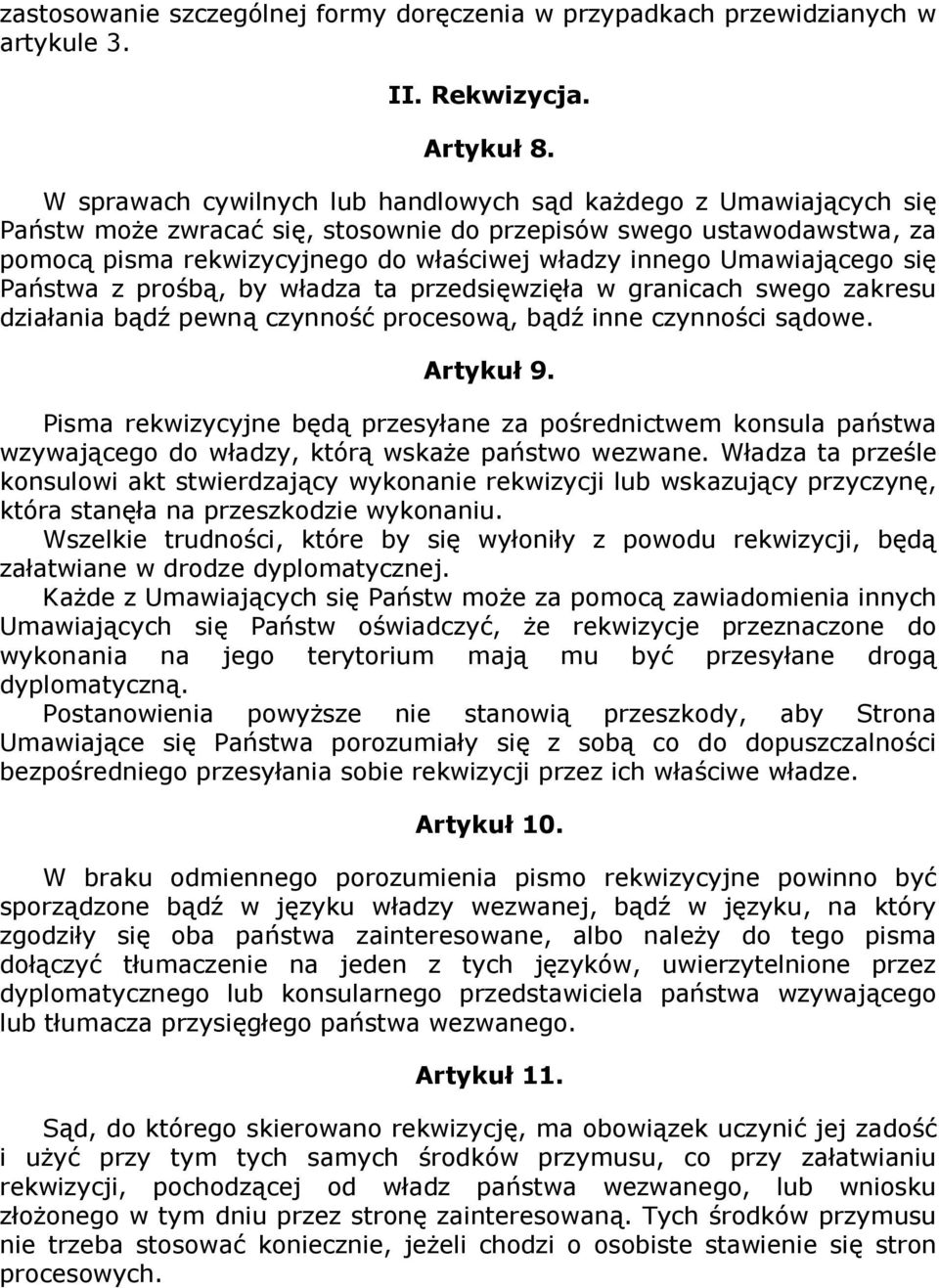 zastosowanie szczególnej formy doręczenia w przypadkach przewidzianych w artykule 3.

II. Rekwizycja.

Artykuł 8.

W sprawach cywilnych lub handlowych sąd każdego z Umawiających się Państw może zwracać się, stosownie do przepisów swego ustawodawstwa, za pomocą pisma rekwizycyjnego do właściwej władzy innego Umawiającego się Państwa z prośbą, by władza ta przedsięwzięła w granicach swego zakresu działania bądź pewną czynność procesową, bądź inne czynności sądowe.

Artykuł 9.

Pisma rekwizycyjne będą przesyłane za pośrednictwem konsula państwa wzywającego do władzy, którą wskaże państwo wezwane. Władza ta prześle konsulowi akt stwierdzający wykonanie rekwizycji lub wskazujący przyczynę, która stanęła na przeszkodzie wykonaniu.
Wszelkie trudności, które by się wyłoniły z powodu rekwizycji, będą załatwiane w drodze dyplomatycznej.
Każde z Umawiających się Państw może za pomocą zawiadomienia innych Umawiających się Państw oświadczyć, że rekwizycje przeznaczone do wykonania na jego terytorium mają mu być przesyłane drogą dyplomatyczną.
Postanowienia powyższe nie stanowią przeszkody, aby Strona Umawiające się Państwa porozumiały się z sobą co do dopuszczalności bezpośredniego przesyłania sobie rekwizycji przez ich właściwe władze.

Artykuł 10.

W braku odmiennego porozumienia pismo rekwizycyjne powinno być sporządzone bądź w języku władzy wezwanej, bądź w języku, na który zgodziły się oba państwa zainteresowane, albo należy do tego pisma dołączyć tłumaczenie na jeden z tych języków, uwierzytelnione przez dyplomatycznego lub konsularnego przedstawiciela państwa wzywającego lub tłumacza przysięgłego państwa wezwanego.

Artykuł 11.

Sąd, do którego skierowano rekwizycję, ma obowiązek uczynić jej zadość i użyć przy tym tych samych środków przymusu, co przy załatwianiu rekwizycji, pochodzącej od władz państwa wezwanego, lub wniosku złożonego w tym dniu przez stronę zainteresowaną. Tych środków przymusu nie trzeba stosować koniecznie, jeżeli chodzi o osobiste stawienie się stron procesowych.